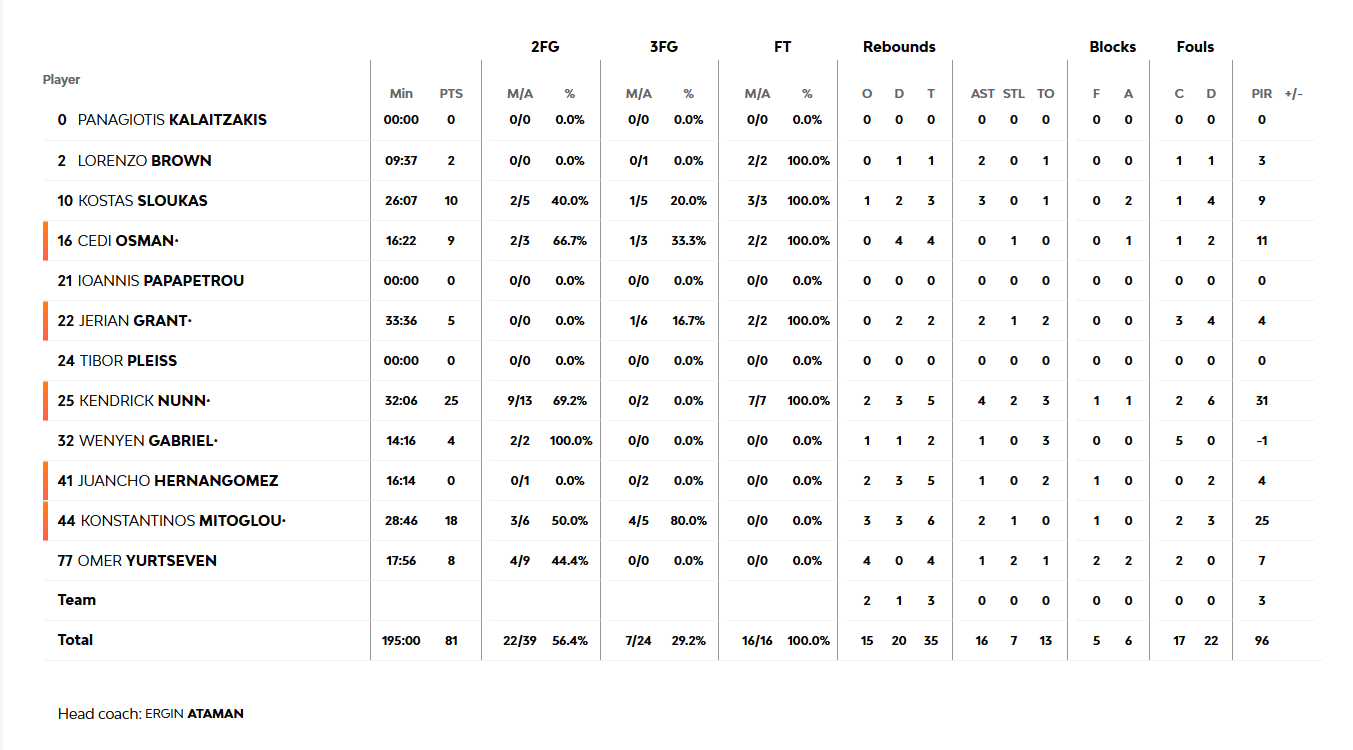 | Player | Min | PTS | 2FG M/A | 2FG % | 3FG M/A | 3FG % | FT M/A | FT % | Rebounds O | Rebounds D | Rebounds T | AST | STL | TO | Blocks F | Blocks A | Fouls C | Fouls D | PIR | +/- |
|---|---|---|---|---|---|---|---|---|---|---|---|---|---|---|---|---|---|---|---|---|
| 0 PANAGIOTIS KALAITZAKIS | 00:00 | 0 | 0/0 | 0.0% | 0/0 | 0.0% | 0/0 | 0.0% | 0 | 0 | 0 | 0 | 0 | 0 | 0 | 0 | 0 | 0 | 0 | |
| 2 LORENZO BROWN | 09:37 | 2 | 0/0 | 0.0% | 0/1 | 0.0% | 2/2 | 100.0% | 0 | 1 | 1 | 2 | 0 | 1 | 0 | 0 | 1 | 1 | 3 | |
| 10 KOSTAS SLOUKAS | 26:07 | 10 | 2/5 | 40.0% | 1/5 | 20.0% | 3/3 | 100.0% | 1 | 2 | 3 | 3 | 0 | 1 | 0 | 2 | 1 | 4 | 9 | |
| 16 CEDI OSMAN· | 16:22 | 9 | 2/3 | 66.7% | 1/3 | 33.3% | 2/2 | 100.0% | 0 | 4 | 4 | 0 | 1 | 0 | 0 | 1 | 1 | 2 | 11 | |
| 21 IOANNIS PAPAPETROU | 00:00 | 0 | 0/0 | 0.0% | 0/0 | 0.0% | 0/0 | 0.0% | 0 | 0 | 0 | 0 | 0 | 0 | 0 | 0 | 0 | 0 | 0 | |
| 22 JERIAN GRANT· | 33:36 | 5 | 0/0 | 0.0% | 1/6 | 16.7% | 2/2 | 100.0% | 0 | 2 | 2 | 2 | 1 | 2 | 0 | 0 | 3 | 4 | 4 | |
| 24 TIBOR PLEISS | 00:00 | 0 | 0/0 | 0.0% | 0/0 | 0.0% | 0/0 | 0.0% | 0 | 0 | 0 | 0 | 0 | 0 | 0 | 0 | 0 | 0 | 0 | |
| 25 KENDRICK NUNN· | 32:06 | 25 | 9/13 | 69.2% | 0/2 | 0.0% | 7/7 | 100.0% | 2 | 3 | 5 | 4 | 2 | 3 | 1 | 1 | 2 | 6 | 31 | |
| 32 WENYEN GABRIEL· | 14:16 | 4 | 2/2 | 100.0% | 0/0 | 0.0% | 0/0 | 0.0% | 1 | 1 | 2 | 1 | 0 | 3 | 0 | 0 | 5 | 0 | -1 | |
| 41 JUANCHO HERNANGOMEZ | 16:14 | 0 | 0/1 | 0.0% | 0/2 | 0.0% | 0/0 | 0.0% | 2 | 3 | 5 | 1 | 0 | 2 | 1 | 0 | 0 | 2 | 4 | |
| 44 KONSTANTINOS MITOGLOU· | 28:46 | 18 | 3/6 | 50.0% | 4/5 | 80.0% | 0/0 | 0.0% | 3 | 3 | 6 | 2 | 1 | 0 | 1 | 0 | 2 | 3 | 25 | |
| 77 OMER YURTSEVEN | 17:56 | 8 | 4/9 | 44.4% | 0/0 | 0.0% | 0/0 | 0.0% | 4 | 0 | 4 | 1 | 2 | 1 | 2 | 2 | 2 | 0 | 7 | |
| Team | | | | | | | | | 2 | 1 | 3 | 0 | 0 | 0 | 0 | 0 | 0 | 0 | 3 | |
| Total | 195:00 | 81 | 22/39 | 56.4% | 7/24 | 29.2% | 16/16 | 100.0% | 15 | 20 | 35 | 16 | 7 | 13 | 5 | 6 | 17 | 22 | 96 | |

Head coach: ERGIN ATAMAN